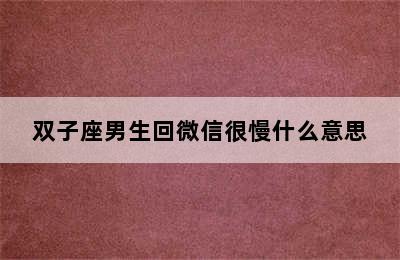 双子座男生回微信很慢什么意思